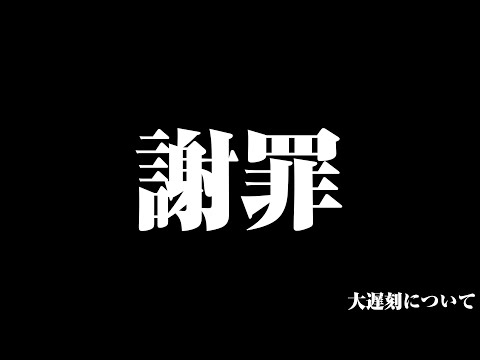 謝罪

大遅刻について